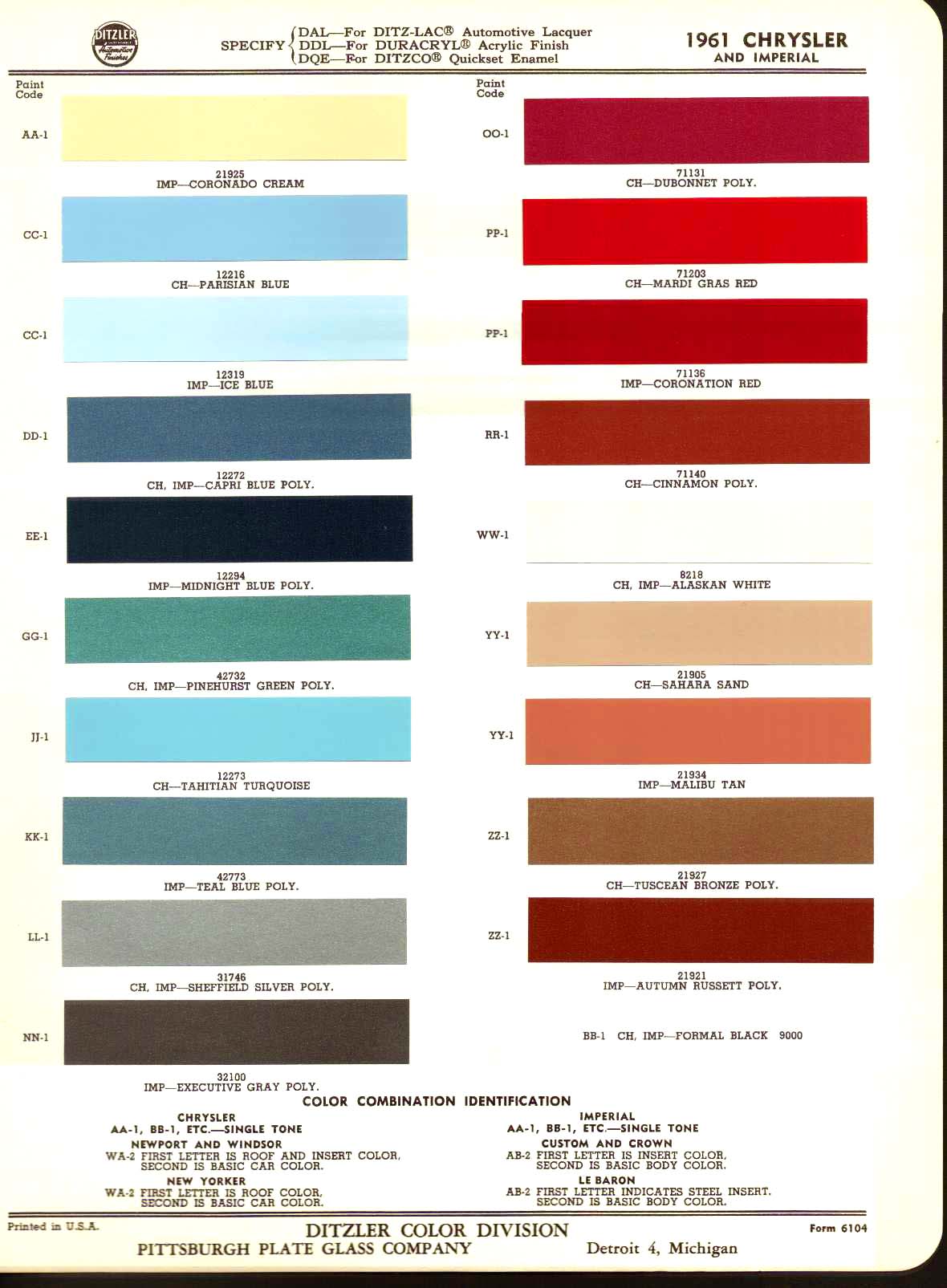 DITZLER Automotive Finishes

SPECIFY DAL—For DITZ-LAC® Automotive Lacquer
DDL—For DURACRYL® Acrylic Finish
DQE—For DITZCO® Quickset Enamel

1961 CHRYSLER
AND IMPERIAL

Paint Code

AA-1
21925
IMP—CORONADO CREAM

CC-1
12216
CH—PARISIAN BLUE

CC-1
12319
IMP—ICE BLUE

DD-1
12272
CH, IMP—CAPRI BLUE POLY.

EE-1
12294
IMP—MIDNIGHT BLUE POLY.

GG-1
42732
CH, IMP—PINEHURST GREEN POLY.

JJ-1
12273
CH—TAHITIAN TURQUOISE

KK-1
42773
IMP—TEAL BLUE POLY.

LL-1
31746
CH, IMP—SHEFFIELD SILVER POLY.

NN-1
32100
IMP—EXECUTIVE GRAY POLY.

Paint Code

OO-1
71131
CH—DUBONNET POLY.

PP-1
71203
CH—MARDI GRAS RED

PP-1
71136
IMP—CORONATION RED

RR-1
71140
CH—CINNAMON POLY.

WW-1
8218
CH, IMP—ALASKAN WHITE

YY-1
21905
CH—SAHARA SAND

YY-1
21934
IMP—MALIBU TAN

ZZ-1
21927
CH—TUSCEAN BRONZE POLY.

ZZ-1
21921
IMP—AUTUMN RUSSETT POLY.

BB-1 CH, IMP—FORMAL BLACK 9000

COLOR COMBINATION IDENTIFICATION

CHRYSLER
AA-1, BB-1, ETC.—SINGLE TONE
NEWPORT AND WINDSOR
WA-2 FIRST LETTER IS ROOF AND INSERT COLOR, SECOND IS BASIC CAR COLOR.
NEW YORKER
WA-2 FIRST LETTER IS ROOF COLOR, SECOND IS BASIC CAR COLOR.

IMPERIAL
AA-1, BB-1, ETC.—SINGLE TONE
CUSTOM AND CROWN
AB-2 FIRST LETTER IS INSERT COLOR, SECOND IS BASIC BODY COLOR.
LE BARON
AB-2 FIRST LETTER INDICATES STEEL INSERT. SECOND IS BASIC BODY COLOR.

Printed in U.S.A.
DITZLER COLOR DIVISION
PITTSBURGH PLATE GLASS COMPANY
Detroit 4, Michigan
Form 6104